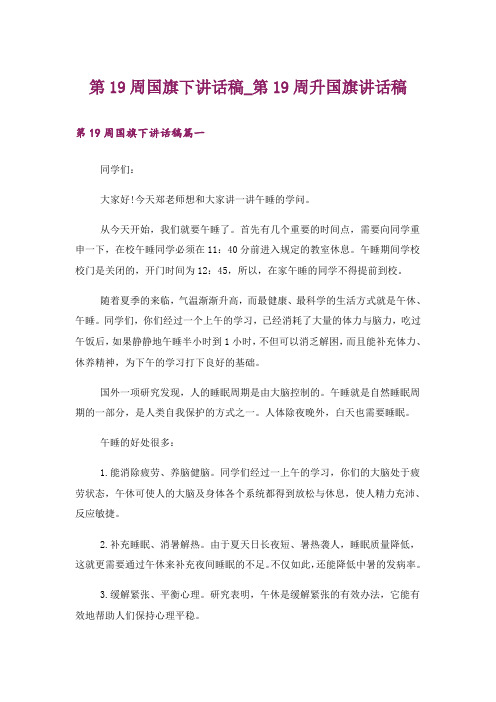 第 19 周国旗下讲话稿_第 19 周升国旗讲话稿

第 19 周国旗下讲话稿篇一

同学们:

大家好!今天郑老师想和大家讲一讲午睡的学问。

从今天开始，我们就要午睡了。首先有几个重要的时间点，需要向同学重申一下，在校午睡同学必须在 11：40 分前进入规定的教室休息。午睡期间学校校门是关闭的，开门时间为 12：45，所以，在家午睡的同学不得提前到校。

随着夏季的来临，气温渐渐升高，而最健康、最科学的生活方式就是午休、午睡。同学们，你们经过一个上午的学习，已经消耗了大量的体力与脑力，吃过午饭后，如果静静地午睡半小时到 1 小时，不但可以消乏解困，而且能补充体力、休养精神，为下午的学习打下良好的基础。

国外一项研究发现，人的睡眠周期是由大脑控制的。午睡就是自然睡眠周期的一部分，是人类自我保护的方式之一。人体除夜晚外，白天也需要睡眠。

午睡的好处很多：

1.能消除疲劳、养脑健脑。同学们经过一上午的学习，你们的大脑处于疲劳状态，午休可使人的大脑及身体各个系统都得到放松与休息，使人精力充沛、反应敏捷。

2.补充睡眠、消暑解热。由于夏天日长夜短、暑热袭人，睡眠质量降低，这就更需要通过午休来补充夜间睡眠的不足。不仅如此，还能降低中暑的发病率。

3.缓解紧张、平衡心理。研究表明，午休是缓解紧张的有效办法，它能有效地帮助人们保持心理平稳。